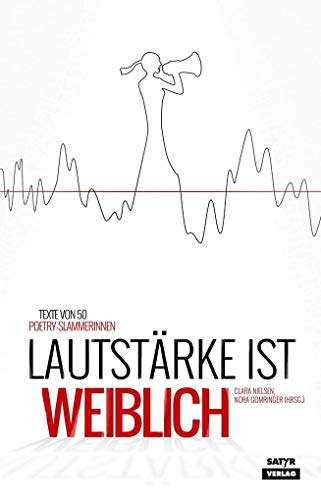 TEXTE VON 50
POETRY-SLAMMERINNEN

LAUTSTÄRKE IST
WEIBLICH

CLARA NIELSEN,
NORA GOMRINGER (HRSG.)

SATYR
VERLAG